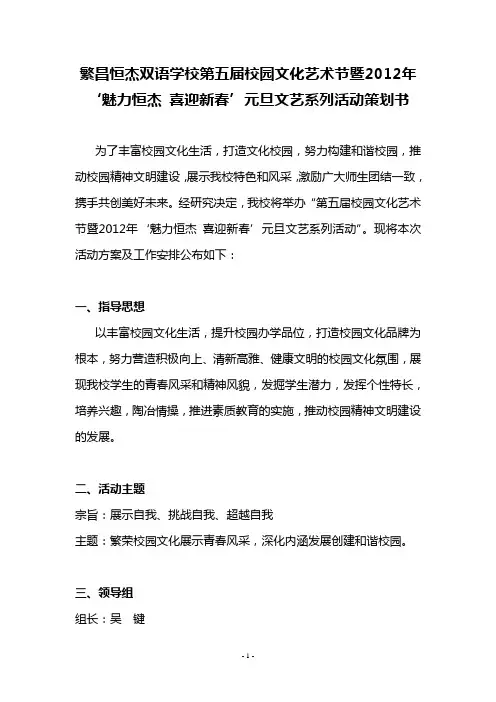 繁昌恒杰双语学校第五届校园文化艺术节暨2012年‘魅力恒杰 喜迎新春’元旦文艺系列活动策划书

为了丰富校园文化生活，打造文化校园，努力构建和谐校园，推动校园精神文明建设，展示我校特色和风采，激励广大师生团结一致，携手共创美好未来。经研究决定，我校将举办“第五届校园文化艺术节暨2012年‘魅力恒杰 喜迎新春’元旦文艺系列活动”。现将本次活动方案及工作安排公布如下：

一、指导思想

以丰富校园文化生活，提升校园办学品位，打造校园文化品牌为根本，努力营造积极向上、清新高雅、健康文明的校园文化氛围，展现我校学生的青春风采和精神风貌，发掘学生潜力，发挥个性特长，培养兴趣，陶冶情操，推进素质教育的实施，推动校园精神文明建设的发展。

二、活动主题

宗旨：展示自我、挑战自我、超越自我

主题：繁荣校园文化展示青春风采，深化内涵发展创建和谐校园。

三、领导组

组长：吴 键

- 1 -